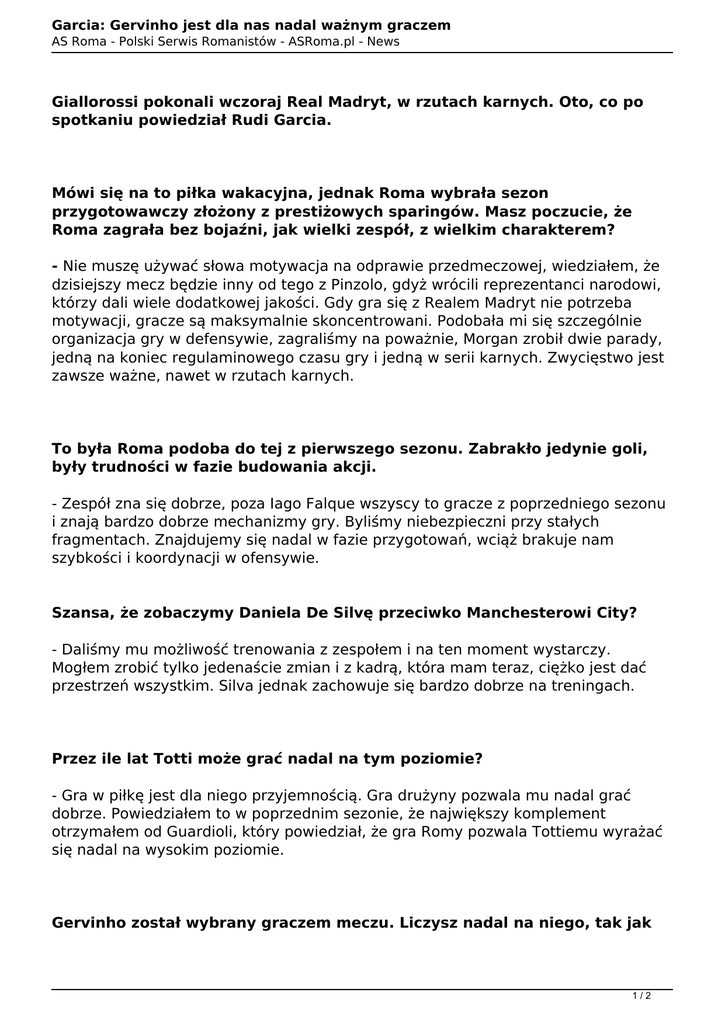 Garcia: Gervinho jest dla nas nadal ważnym graczem
AS Roma - Polski Serwis Romanistów - ASRoma.pl - News

Giallorossi pokonali wczoraj Real Madryt, w rzutach karnych. Oto, co po spotkaniu powiedział Rudi Garcia.

Mówi się na to piłka wakacyjna, jednak Roma wybrała sezon przygotowawczy złożony z prestiżowych sparingów. Masz poczucie, że Roma zagrała bez bojaźni, jak wielki zespół, z wielkim charakterem?

- Nie muszę używać słowa motywacja na odprawie przedmeczowej, wiedziałem, że dzisiejszy mecz będzie inny od tego z Pinzolo, gdyż wrócili reprezentanci narodowi, którzy dali wiele dodatkowej jakości. Gdy gra się z Realem Madryt nie potrzeba motywacji, gracze są maksymalnie skoncentrowani. Podobała mi się szczególnie organizacja gry w defensywie, zagraliśmy na poważnie, Morgan zrobił dwie parady, jedną na koniec regulaminowego czasu gry i jedną w serii karnych. Zwycięstwo jest zawsze ważne, nawet w rzutach karnych.

To była Roma podoba do tej z pierwszego sezonu. Zabrakło jedynie goli, były trudności w fazie budowania akcji.

- Zespół zna się dobrze, poza Iago Falque wszyscy to gracze z poprzedniego sezonu i znają bardzo dobrze mechanizmy gry. Byliśmy niebezpieczni przy stałych fragmentach. Znajdujemy się nadal w fazie przygotowań, wciąż brakuje nam szybkości i koordynacji w ofensywie.

Szansa, że zobaczymy Daniela De Silvę przeciwko Manchesterowi City?

- Daliśmy mu możliwość trenowania z zespołem i na ten moment wystarczy. Mogłem zrobić tylko jedenaście zmian i z kadrą, która mam teraz, ciężko jest dać przestrzeń wszystkim. Silva jednak zachowuje się bardzo dobrze na treningach.

Przez ile lat Totti może grać nadal na tym poziomie?

- Gra w piłkę jest dla niego przyjemnością. Gra drużyny pozwala mu nadal grać dobrze. Powiedziałem to w poprzednim sezonie, że największy komplement otrzymałem od Guardioli, który powiedział, że gra Romy pozwala Tottiemu wyrażać się nadal na wysokim poziomie.

Gervinho został wybrany graczem meczu. Liczysz nadal na niego, tak jak

1 / 2